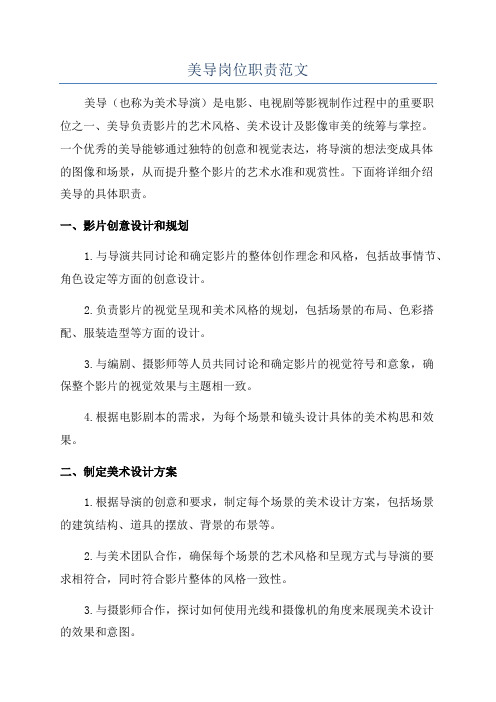 美导岗位职责范文

美导（也称为美术导演）是电影、电视剧等影视制作过程中的重要职位之一、美导负责影片的艺术风格、美术设计及影像审美的统筹与掌控。一个优秀的美导能够通过独特的创意和视觉表达，将导演的想法变成具体的图像和场景，从而提升整个影片的艺术水准和观赏性。下面将详细介绍美导的具体职责。

一、影片创意设计和规划

1.与导演共同讨论和确定影片的整体创作理念和风格，包括故事情节、角色设定等方面的创意设计。

2.负责影片的视觉呈现和美术风格的规划，包括场景的布局、色彩搭配、服装造型等方面的设计。

3.与编剧、摄影师等人员共同讨论和确定影片的视觉符号和意象，确保整个影片的视觉效果与主题相一致。

4.根据电影剧本的需求，为每个场景和镜头设计具体的美术构思和效果。

二、制定美术设计方案

1.根据导演的创意和要求，制定每个场景的美术设计方案，包括场景的建筑结构、道具的摆放、背景的布景等。

2.与美术团队合作，确保每个场景的艺术风格和呈现方式与导演的要求相符合，同时符合影片整体的风格一致性。

3.与摄影师合作，探讨如何使用光线和摄像机的角度来展现美术设计的效果和意图。